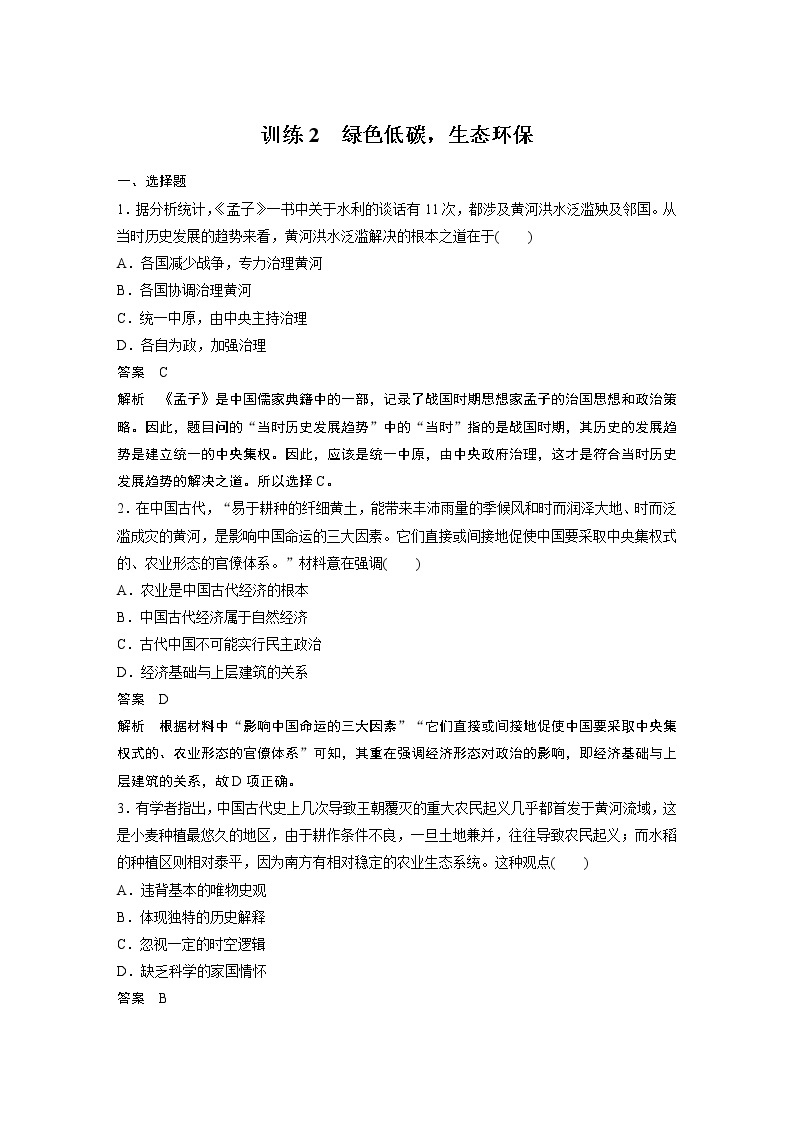 训练 2　绿色低碳，生态环保

一、选择题

1．据分析统计，《孟子》一书中关于水利的谈话有 11 次，都涉及黄河洪水泛滥殃及邻国。从当时历史发展的趋势来看，黄河洪水泛滥解决的根本之道在于(　　)

A．各国减少战争，专力治理黄河

B．各国协调治理黄河

C．统一中原，由中央主持治理

D．各自为政，加强治理

答案　C

解析　《孟子》是中国儒家典籍中的一部，记录了战国时期思想家孟子的治国思想和政治策略。因此，题目问的“当时历史发展趋势”中的“当时”指的是战国时期，其历史的发展趋势是建立统一的中央集权。因此，应该是统一中原，由中央政府治理，这才是符合当时历史发展趋势的解决之道。所以选择 C。

2．在中国古代，“易于耕种的纤细黄土，能带来丰沛雨量的季候风和时而润泽大地、时而泛滥成灾的黄河，是影响中国命运的三大因素。它们直接或间接地促使中国要采取中央集权式的、农业形态的官僚体系。”材料意在强调(　　)

A．农业是中国古代经济的根本

B．中国古代经济属于自然经济

C．古代中国不可能实行民主政治

D．经济基础与上层建筑的关系

答案　D

解析　根据材料中“影响中国命运的三大因素”“它们直接或间接地促使中国要采取中央集权式的、农业形态的官僚体系”可知，其重在强调经济形态对政治的影响，即经济基础与上层建筑的关系，故 D 项正确。

3．有学者指出，中国古代史上几次导致王朝覆灭的重大农民起义几乎都首发于黄河流域，这是小麦种植最悠久的地区，由于耕作条件不良，一旦土地兼并，往往导致农民起义；而水稻的种植区则相对泰平，因为南方有相对稳定的农业生态系统。这种观点(　　)

A．违背基本的唯物史观

B．体现独特的历史解释

C．忽视一定的时空逻辑

D．缺乏科学的家国情怀

答案　B